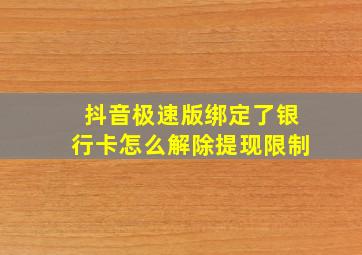 抖音极速版绑定了银行卡怎么解除提现限制